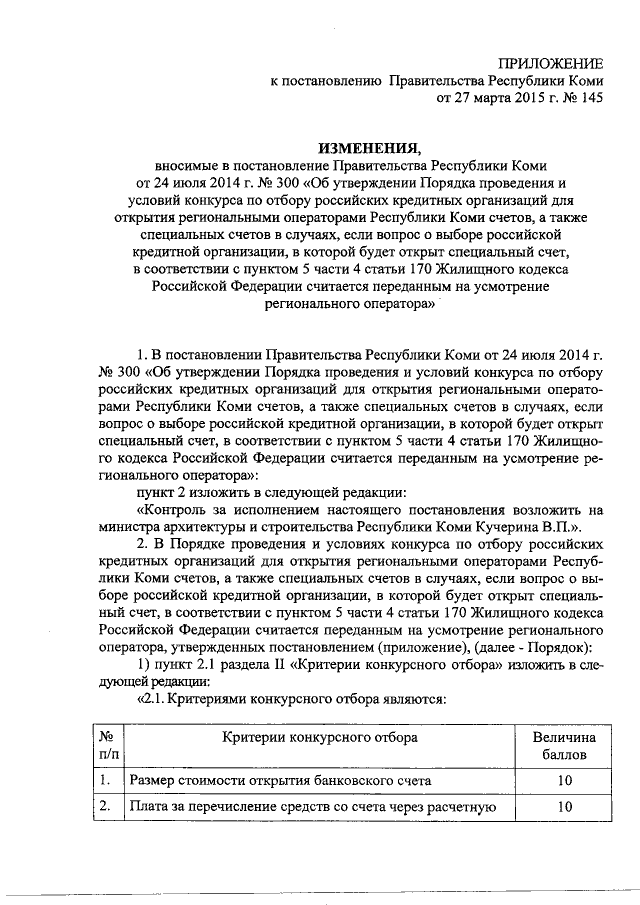 ПРИЛОЖЕНИЕ
к постановлению Правительства Республики Коми
от 27 марта 2015 г. № 145

ИЗМЕНЕНИЯ,
вносимые в постановление Правительства Республики Коми от 24 июля 2014 г. № 300 «Об утверждении Порядка проведения и условий конкурса по отбору российских кредитных организаций для открытия региональными операторами Республики Коми счетов, а также специальных счетов в случаях, если вопрос о выборе российской кредитной организации, в которой будет открыт специальный счет, в соответствии с пунктом 5 части 4 статьи 170 Жилищного кодекса Российской Федерации считается переданным на усмотрение регионального оператора»

1. В постановлении Правительства Республики Коми от 24 июля 2014 г. № 300 «Об утверждении Порядка проведения и условий конкурса по отбору российских кредитных организаций для открытия региональными операторами Республики Коми счетов, а также специальных счетов в случаях, если вопрос о выборе российской кредитной организации, в которой будет открыт специальный счет, в соответствии с пунктом 5 части 4 статьи 170 Жилищного кодекса Российской Федерации считается переданным на усмотрение регионального оператора»:

пункт 2 изложить в следующей редакции:

«Контроль за исполнением настоящего постановления возложить на министра архитектуры и строительства Республики Коми Кучерина В.П.».

2. В Порядке проведения и условиях конкурса по отбору российских кредитных организаций для открытия региональными операторами Республики Коми счетов, а также специальных счетов в случаях, если вопрос о выборе российской кредитной организации, в которой будет открыт специальный счет, в соответствии с пунктом 5 части 4 статьи 170 Жилищного кодекса Российской Федерации считается переданным на усмотрение регионального оператора, утвержденных постановлением (приложение), (далее - Порядок):

1) пункт 2.1 раздела II «Критерии конкурсного отбора» изложить в следующей редакции:

«2.1. Критериями конкурсного отбора являются:

| № п/п | Критерии конкурсного отбора | Величина баллов |
|---|---|---|
| 1. | Размер стоимости открытия банковского счета | 10 |
| 2. | Плата за перечисление средств со счета через расчетную | 10 |